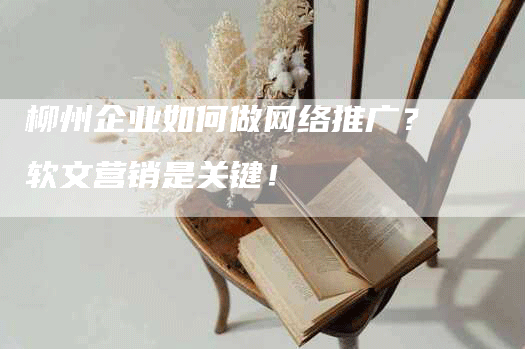 柳州企业如何做网络推广？
软文营销是关键！